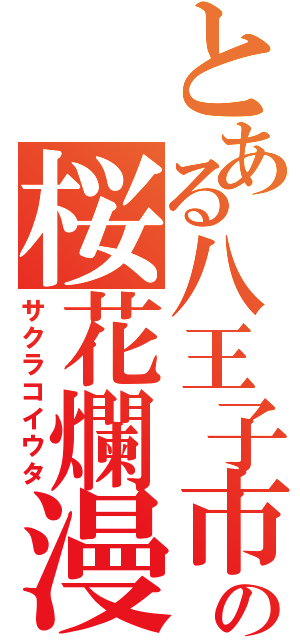 とある八王子市の
桜花爛漫
サクラコイウタ